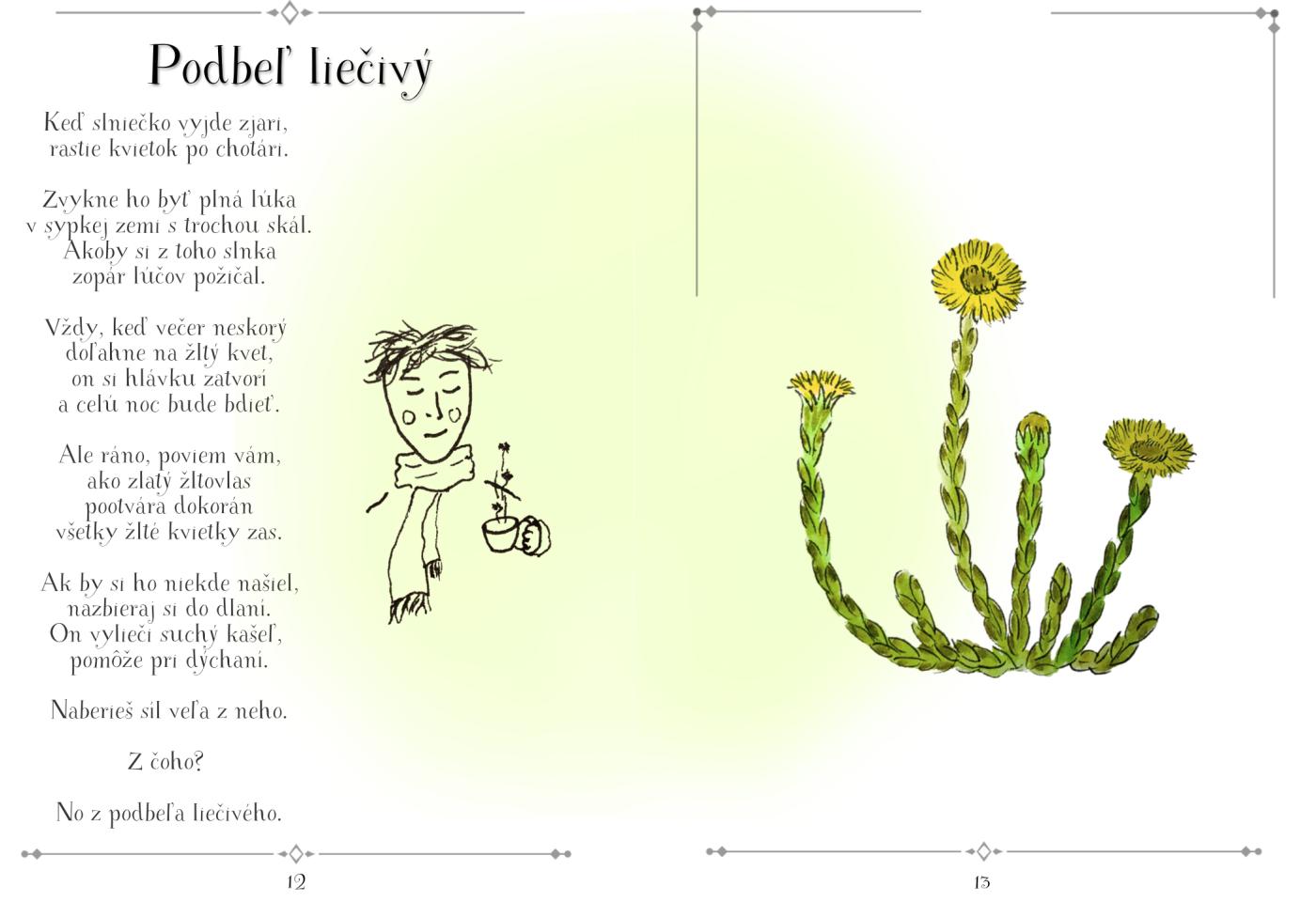 Podbeľ liečivý

Keď slniečko vyjde zjari,
rastie kvietok po chotári.

Zvykne ho byť plná lúka
v sypkej zemi s trochou skál.
Akoby si z toho slnka
zopár lúčov požičal.

Vždy, keď večer neskorý
doľahne na žltý kvet,
on si hlávku zatvorí
a celú noc bude bdieť.

Ale ráno, poviem vám,
ako zlatý žltovlas
pootvára dokorán
všetky žlté kvietky zas.

Ak by si ho niekde našiel,
nazbieraj si do dlaní.
On vylieči suchý kašeľ,
pomôže pri dýchaní.

Naberieš síl veľa z neho.

Z čoho?

No z podbeľa liečivého.

12

13